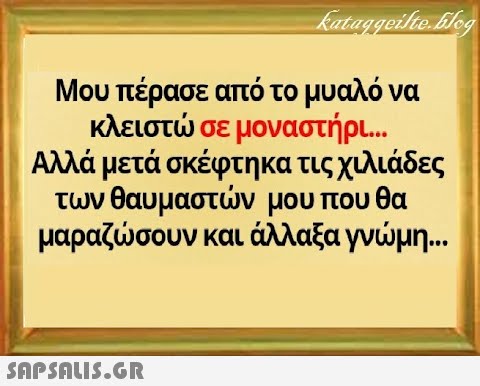 kataggeilte.blog

Μου πέρασε από το μυαλό να κλειστώ σε μοναστήρι...
Αλλά μετά σκέφτηκα τις χιλιάδες των θαυμαστών μου που θα μαραζώσουν και άλλαξα γνώμη...

SAPSALIS.GR